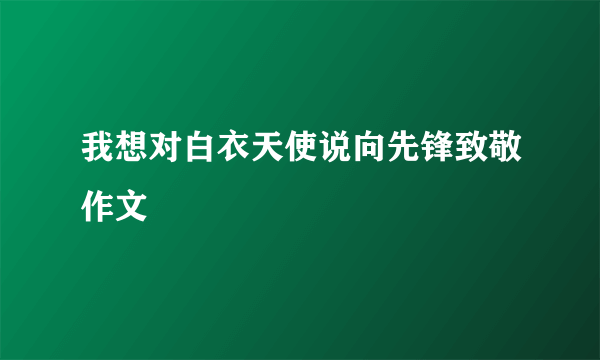 我想对白衣天使说向先锋致敬作文